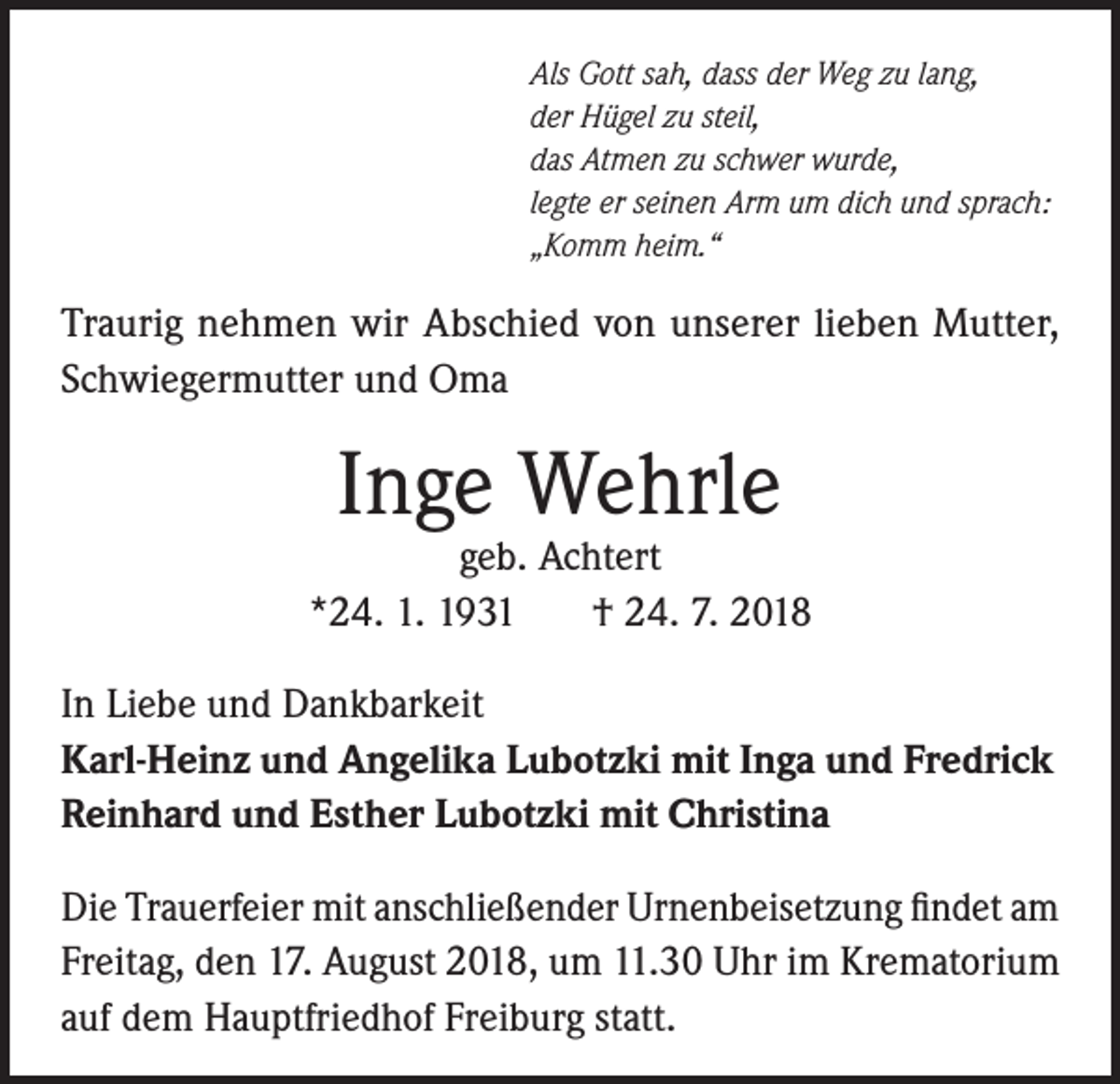 Als Gott sah, dass der Weg zu lang,
der Hügel zu steil,
das Atmen zu schwer wurde,
legte er seinen Arm um dich und sprach:
„Komm heim.“

Traurig nehmen wir Abschied von unserer lieben Mutter, Schwiegermutter und Oma

Inge Wehrle
geb. Achtert
*24. 1. 1931 † 24. 7. 2018

In Liebe und Dankbarkeit
Karl-Heinz und Angelika Lubotzki mit Inga und Fredrick
Reinhard und Esther Lubotzki mit Christina

Die Trauerfeier mit anschließender Urnenbeisetzung findet am Freitag, den 17. August 2018, um 11.30 Uhr im Krematorium auf dem Hauptfriedhof Freiburg statt.